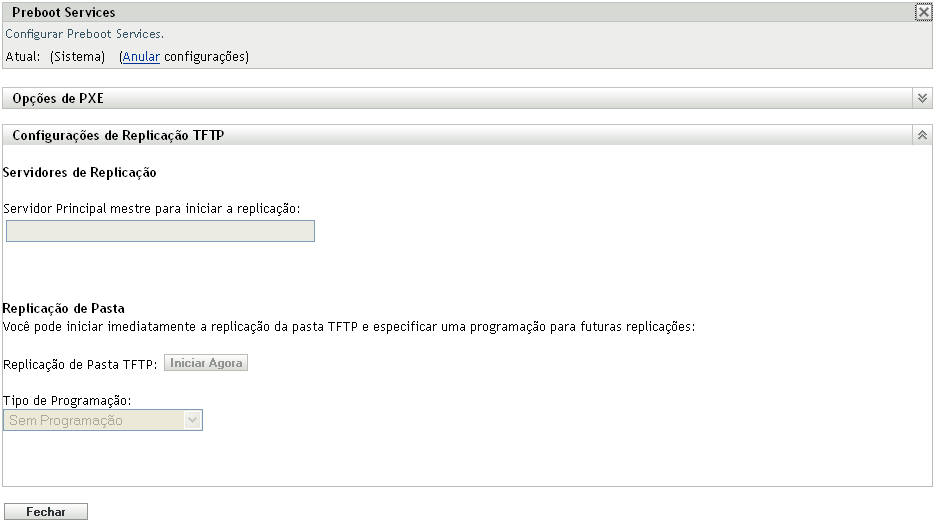 Preboot Services
Configurar Preboot Services.
Atual: (Sistema) (Anular configurações)

Opções de PXE

Configurações de Replicação TFTP

Servidores de Replicação

Servidor Principal mestre para iniciar a replicação:

Replicação de Pasta
Você pode iniciar imediatamente a replicação da pasta TFTP e especificar uma programação para futuras replicações:

Replicação de Pasta TFTP: Iniciar Agora

Tipo de Programação:
Sem Programação

Fechar